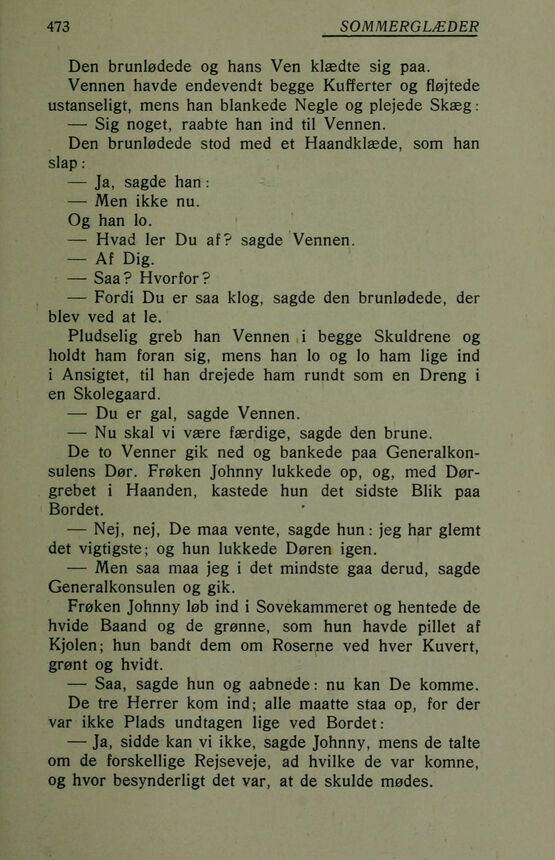 473 SOMMERGLÆDER

Den brunlødede og hans Ven klædte sig paa.

Vennen havde endevendt begge Kufferter og fløjtede ustanseligt, mens han blankede Negle og plejede Skæg:

— Sig noget, raabte han ind til Vennen.

Den brunlødede stod med et Haandklæde, som han slap:

— Ja, sagde han:

— Men ikke nu.

Og han lo.

— Hvad ler Du af? sagde Vennen.

— Af Dig.

— Saa? Hvorfor?

— Fordi Du er saa klog, sagde den brunlødede, der blev ved at le.

Pludselig greb han Vennen i begge Skuldrene og holdt ham foran sig, mens han lo og lo ham lige ind i Ansigtet, til han drejede ham rundt som en Dreng i en Skolegaard.

— Du er gal, sagde Vennen.

— Nu skal vi være færdige, sagde den brune.

De to Venner gik ned og bankede paa Generalkonsulens Dør. Frøken Johnny lukkede op, og, med Dørgrebet i Haanden, kastede hun det sidste Blik paa Bordet.

— Nej, nej, De maa vente, sagde hun: jeg har glemt det vigtigste; og hun lukkede Døren igen.

— Men saa maa jeg i det mindste gaa derud, sagde Generalkonsulen og gik.

Frøken Johnny løb ind i Sovekammeret og hentede de hvide Baand og de grønne, som hun havde pillet af Kjolen; hun bandt dem om Roserne ved hver Kuvert, grønt og hvidt.

— Saa, sagde hun og aabnede: nu kan De komme.

De tre Herrer kom ind; alle maatte staa op, for der var ikke Plads undtagen lige ved Bordet:

— Ja, sidde kan vi ikke, sagde Johnny, mens de talte om de forskellige Rejseveje, ad hvilke de var komne, og hvor besynderligt det var, at de skulde mødes.